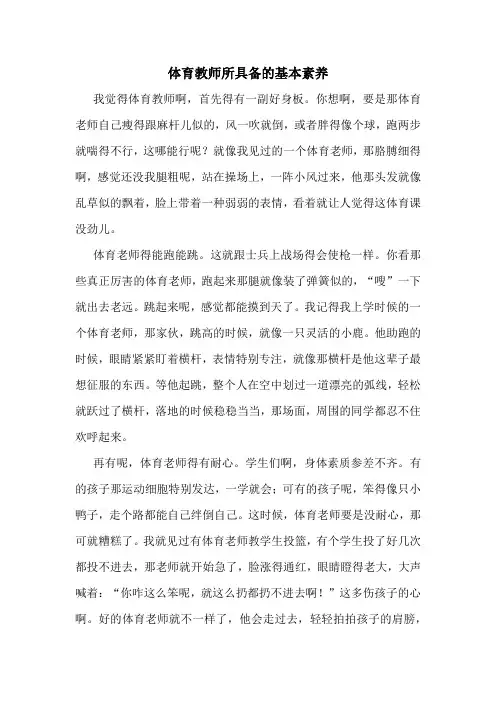 体育教师所具备的基本素养

我觉得体育教师啊，首先得有一副好身板。你想啊，要是那体育老师自己瘦得跟麻杆儿似的，风一吹就倒，或者胖得像个球，跑两步就喘得不行，这哪能行呢？就像我见过的一个体育老师，那胳膊细得啊，感觉还没我腿粗呢，站在操场上，一阵小风过来，他那头发就像乱草似的飘着，脸上带着一种弱弱的表情，看着就让人觉得这体育课没劲儿。

体育老师得能跑能跳。这就跟士兵上战场得会使枪一样。你看那些真正厉害的体育老师，跑起来那腿就像装了弹簧似的，“嗖”一下就出去老远。跳起来呢，感觉都能摸到天了。我记得我上学时候的一个体育老师，那家伙，跳高的时候，就像一只灵活的小鹿。他助跑的时候，眼睛紧紧盯着横杆，表情特别专注，就像那横杆是他这辈子最想征服的东西。等他起跳，整个人在空中划过一道漂亮的弧线，轻松就跃过了横杆，落地的时候稳稳当当，那场面，周围的同学都忍不住欢呼起来。

再有呢，体育老师得有耐心。学生们啊，身体素质参差不齐。有的孩子那运动细胞特别发达，一学就会；可有的孩子呢，笨得像只小鸭子，走个路都能自己绊倒自己。这时候，体育老师要是没耐心，那可就糟糕了。我就见过有体育老师教学生投篮，有个学生投了好几次都投不进去，那老师就开始急了，脸涨得通红，眼睛瞪得老大，大声喊着：“你咋这么笨呢，就这么扔都扔不进去啊！”这多伤孩子的心啊。好的体育老师就不一样了，他会走过去，轻轻拍拍孩子的肩膀，